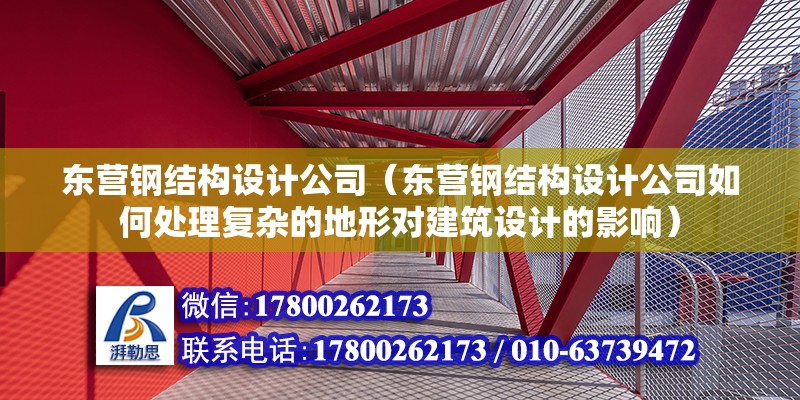 东营钢结构设计公司（东营钢结构设计公司如何处理复杂的地形对建筑设计的影响）

湃勒思

微信：17800262173

联系电话：17800262173 / 010-63739472